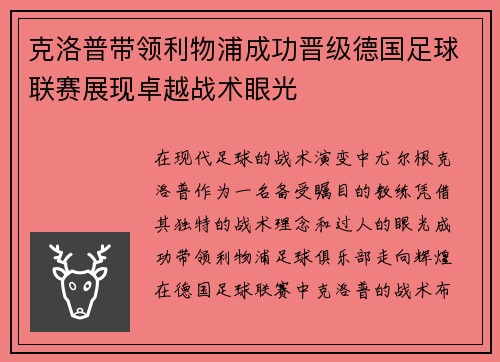 克洛普带领利物浦成功晋级德国足球联赛展现卓越战术眼光

在现代足球的战术演变中尤尔根克洛普作为一名备受瞩目的教练凭借其独特的战术理念和过人的眼光成功带领利物浦足球俱乐部走向辉煌在德国足球联赛中克洛普的战术布